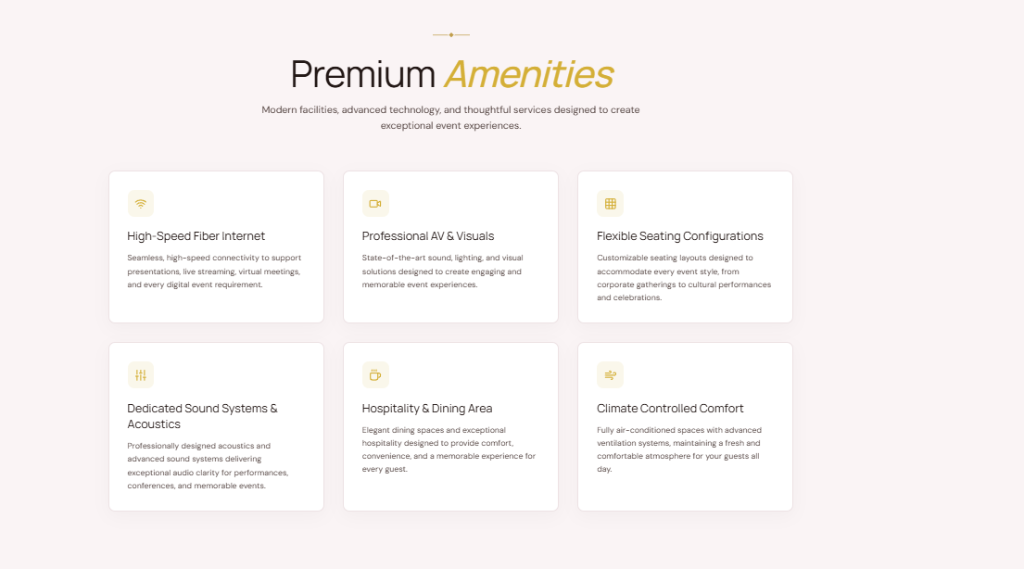 Premium Amenities

Modern facilities, advanced technology, and thoughtful services designed to create exceptional event experiences.

High-Speed Fiber Internet

Seamless, high-speed connectivity to support presentations, live streaming, virtual meetings, and every digital event requirement.

Professional AV & Visuals

State-of-the-art sound, lighting, and visual solutions designed to create engaging and memorable event experiences.

Flexible Seating Configurations

Customizable seating layouts designed to accommodate every event style, from corporate gatherings to cultural performances and celebrations.

Dedicated Sound Systems & Acoustics

Professionally designed acoustics and advanced sound systems delivering exceptional audio clarity for performances, conferences, and memorable events.

Hospitality & Dining Area

Elegant dining spaces and exceptional hospitality designed to provide comfort, convenience, and a memorable experience for every guest.

Climate Controlled Comfort

Fully air-conditioned spaces with advanced ventilation systems, maintaining a fresh and comfortable atmosphere for your guests all day.